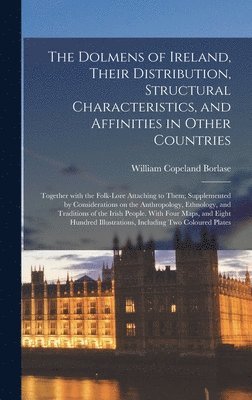 The Dolmens of Ireland, Their Distribution, Structural Characteristics, and Affinities in Other Countries

William Copeland Borlase

Together with the Folk-Lore Attaching to Them; Supplemented by Considerations on the Anthropology, Ethnology, and Traditions of the Irish People. With Four Maps, and Eight Hundred Illustrations, Including Two Coloured Plates